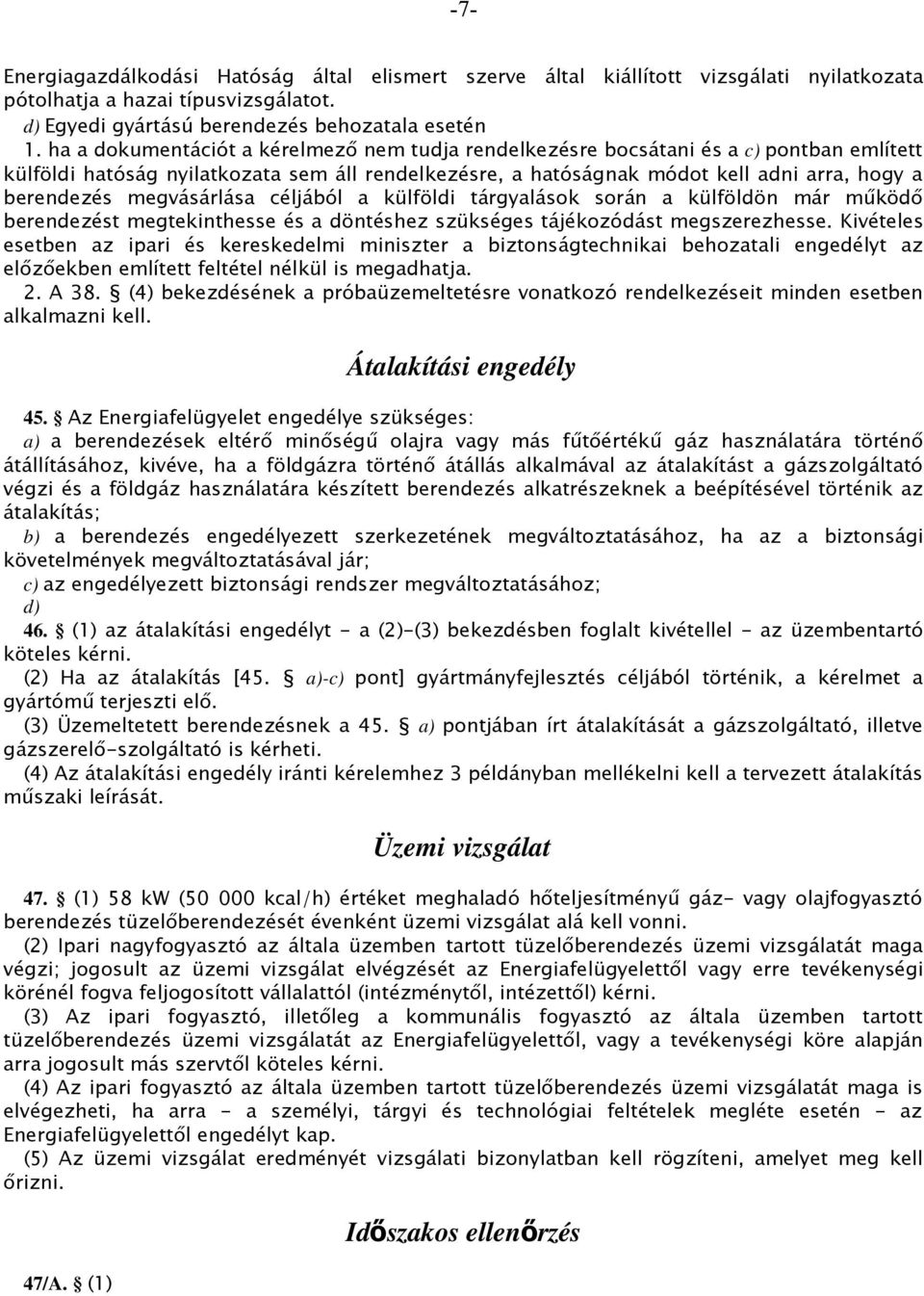 -7-

Energiagazdálkodási Hatóság által elismert szerve által kiállított vizsgálati nyilatkozata pótolhatja a hazai típusvizsgálatot.

d) Egyedi gyártású berendezés behozatala esetén

1. ha a dokumentációt a kérelmező nem tudja rendelkezésre bocsátani és a c) pontban említett külföldi hatóság nyilatkozata sem áll rendelkezésre, a hatóságnak módot kell adni arra, hogy a berendezés megvásárlása céljából a külföldi tárgyalások során a külföldön már működő berendezést megtekinthesse és a döntéshez szükséges tájékozódást megszerezhesse. Kivételes esetben az ipari és kereskedelmi miniszter a biztonságtechnikai behozatali engedélyt az előzőekben említett feltétel nélkül is megadhatja.

2. A 38. § (4) bekezdésének a próbaüzemeltetésre vonatkozó rendelkezéseit minden esetben alkalmazni kell.

Átalakítási engedély

45. § Az Energiafelügyelet engedélye szükséges:

a) a berendezések eltérő minőségű olajra vagy más fűtőértékű gáz használatára történő átállításához, kivéve, ha a földgázra történő átállás alkalmával az átalakítást a gázszolgáltató végzi és a földgáz használatára készített berendezés alkatrészeknek a beépítésével történik az átalakítás;

b) a berendezés engedélyezett szerkezetének megváltoztatásához, ha az a biztonsági követelmények megváltoztatásával jár;

c) az engedélyezett biztonsági rendszer megváltoztatásához;

d)

46. § (1) az átalakítási engedélyt - a (2)-(3) bekezdésben foglalt kivétellel - az üzembentartó köteles kérni.

(2) Ha az átalakítás [45. § a)-c) pont] gyártmányfejlesztés céljából történik, a kérelmet a gyártómű terjeszti elő.

(3) Üzemeltetett berendezésnek a 45. § a) pontjában írt átalakítását a gázszolgáltató, illetve gázszerelő-szolgáltató is kérheti.

(4) Az átalakítási engedély iránti kérelemhez 3 példányban mellékelni kell a tervezett átalakítás műszaki leírását.

Üzemi vizsgálat

47. § (1) 58 kW (50 000 kcal/h) értéket meghaladó hőteljesítményű gáz- vagy olajfogyasztó berendezés tüzelőberendezését évenként üzemi vizsgálat alá kell vonni.

(2) Ipari nagyfogyasztó az általa üzemben tartott tüzelőberendezés üzemi vizsgálatát maga végzi; jogosult az üzemi vizsgálat elvégzését az Energiafelügyelettől vagy erre tevékenységi körénél fogva feljogosított vállalattól (intézménytől, intézettől) kérni.

(3) Az ipari fogyasztó, illetőleg a kommunális fogyasztó az általa üzemben tartott tüzelőberendezés üzemi vizsgálatát az Energiafelügyelettől, vagy a tevékenységi köre alapján arra jogosult más szervtől köteles kérni.

(4) Az ipari fogyasztó az általa üzemben tartott tüzelőberendezés üzemi vizsgálatát maga is elvégezheti, ha arra - a személyi, tárgyi és technológiai feltételek megléte esetén - az Energiafelügyelettől engedélyt kap.

(5) Az üzemi vizsgálat eredményét vizsgálati bizonylatban kell rögzíteni, amelyet meg kell őrizni.

Időszakos ellenőrzés

47/A. § (1)